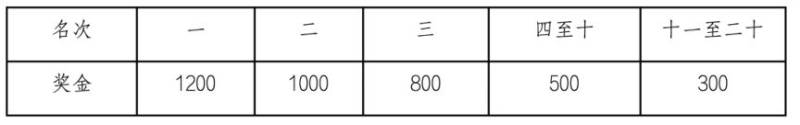 | 名次 | 一 | 二 | 三 | 四至十 | 十一至二十 |
|---|---|---|---|---|---|
| 奖金 | 1200 | 1000 | 800 | 500 | 300 |